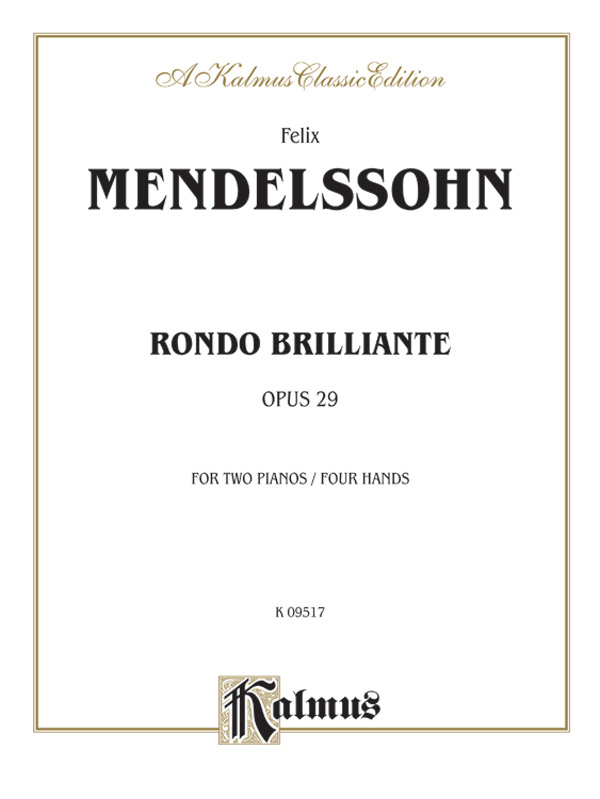 A Kalmus Classic Edition

Felix

MENDELSSOHN

RONDO BRILLIANTE

OPUS 29

FOR TWO PIANOS / FOUR HANDS

K 09517

Kalmus